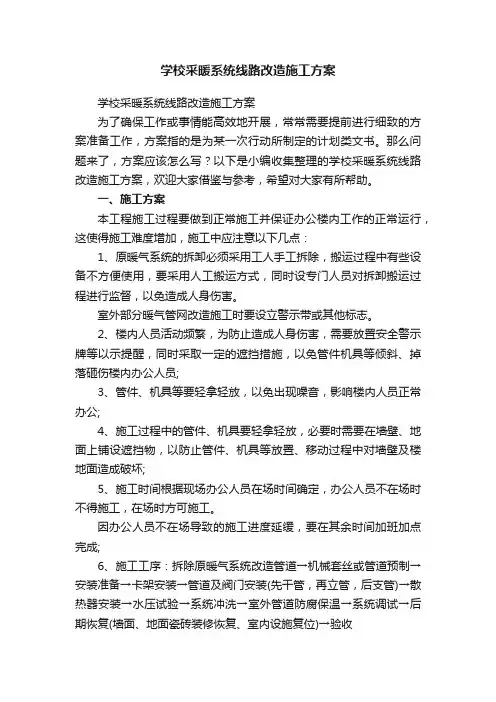 学校采暖系统线路改造施工方案

学校采暖系统线路改造施工方案

为了确保工作或事情能高效地开展，常常需要提前进行细致的方案准备工作，方案指的是为某一次行动所制定的计划类文书。那么问题来了，方案应该怎么写？以下是小编收集整理的学校采暖系统线路改造施工方案，欢迎大家借鉴与参考，希望对大家有所帮助。

一、施工方案

本工程施工过程要做到正常施工并保证办公楼内工作的正常运行，这使得施工难度增加，施工中应注意以下几点：

1、原暖气系统的拆卸必须采用工人手工拆除，搬运过程中有些设备不方便使用，要采用人工搬运方式，同时设专门人员对拆卸搬运过程进行监督，以免造成人身伤害。

室外部分暖气管网改造施工时要设立警示带或其他标志。

2、楼内人员活动频繁，为防止造成人身伤害，需要放置安全警示牌等以示提醒，同时采取一定的遮挡措施，以免管件机具等倾斜、掉落砸伤楼内办公人员;

3、管件、机具等要轻拿轻放，以免出现噪音，影响楼内人员正常办公;

4、施工过程中的管件、机具要轻拿轻放，必要时需要在墙壁、地面上铺设遮挡物，以防止管件、机具等放置、移动过程中对墙壁及楼地面造成破坏;

5、施工时间根据现场办公人员在场时间确定，办公人员不在场时不得施工，在场时方可施工。

因办公人员不在场导致的施工进度延缓，要在其余时间加班加点完成;

6、施工工序：拆除原暖气系统改造管道→机械套丝或管道预制→安装准备→卡架安装→管道及阀门安装(先干管，再立管，后支管)→散热器安装→水压试验→系统冲洗→室外管道防腐保温→系统调试→后期恢复(墙面、地面瓷砖装修恢复、室内设施复位)→验收